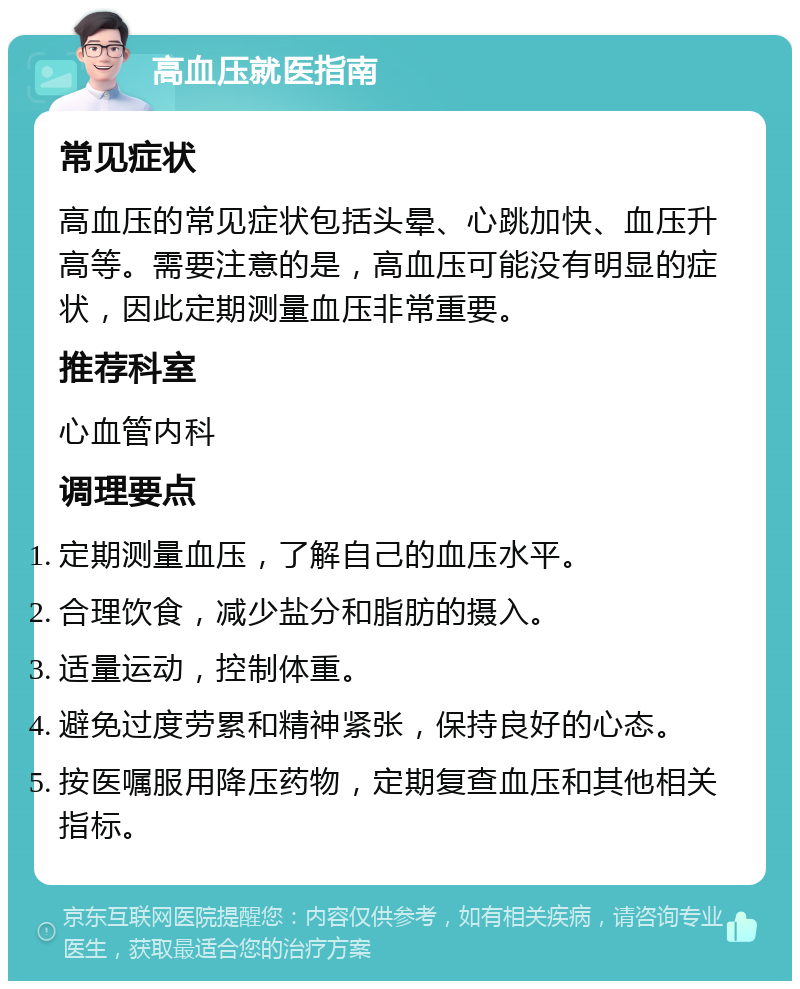 高血压就医指南

常见症状

高血压的常见症状包括头晕、心跳加快、血压升高等。需要注意的是，高血压可能没有明显的症状，因此定期测量血压非常重要。

推荐科室

心血管内科

调理要点

1. 定期测量血压，了解自己的血压水平。
2. 合理饮食，减少盐分和脂肪的摄入。
3. 适量运动，控制体重。
4. 避免过度劳累和精神紧张，保持良好的心态。
5. 按医嘱服用降压药物，定期复查血压和其他相关指标。

京东互联网医院提醒您：内容仅供参考，如有相关疾病，请咨询专业医生，获取最适合您的治疗方案